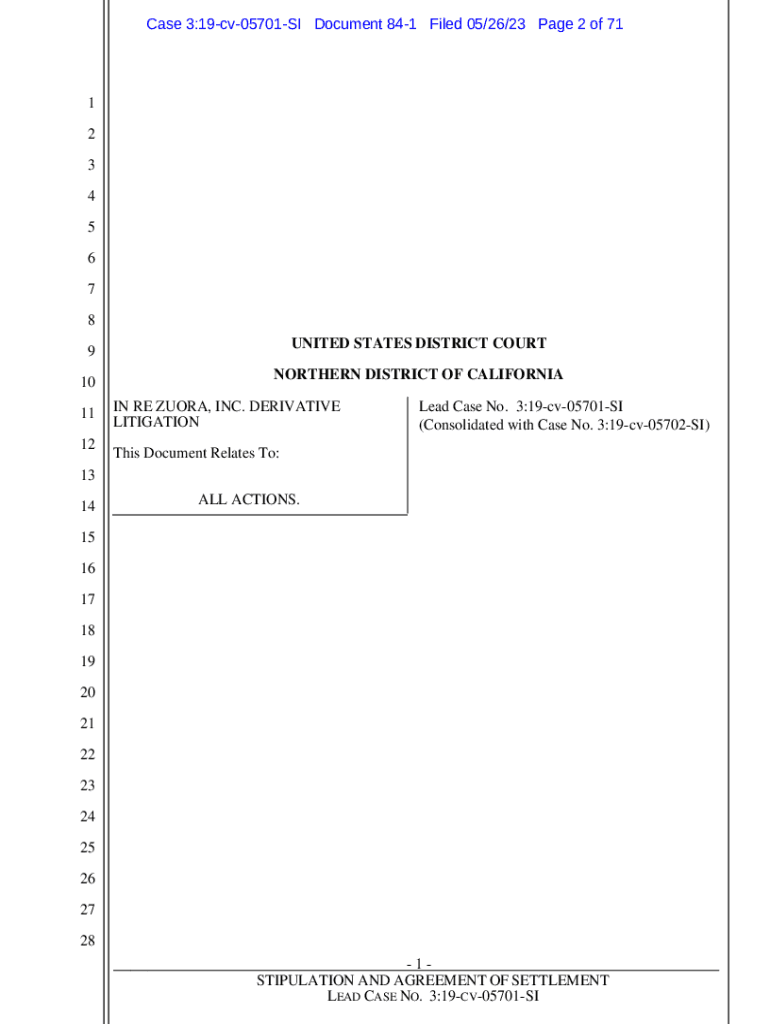 Case 3:19-cv-05701-SI Document 84-1 Filed 05/26/23 Page 2 of 71

1
2
3
4
5
6
7
8
9
10
11
12
13
14
15
16
17
18
19
20
21
22
23
24
25
26
27
28

UNITED STATES DISTRICT COURT

NORTHERN DISTRICT OF CALIFORNIA

IN RE ZUORA, INC. DERIVATIVE LITIGATION

This Document Relates To:

ALL ACTIONS.

Lead Case No. 3:19-cv-05701-SI
(Consolidated with Case No. 3:19-cv-05702-SI)

- 1 -
STIPULATION AND AGREEMENT OF SETTLEMENT
LEAD CASE NO. 3:19-CV-05701-SI